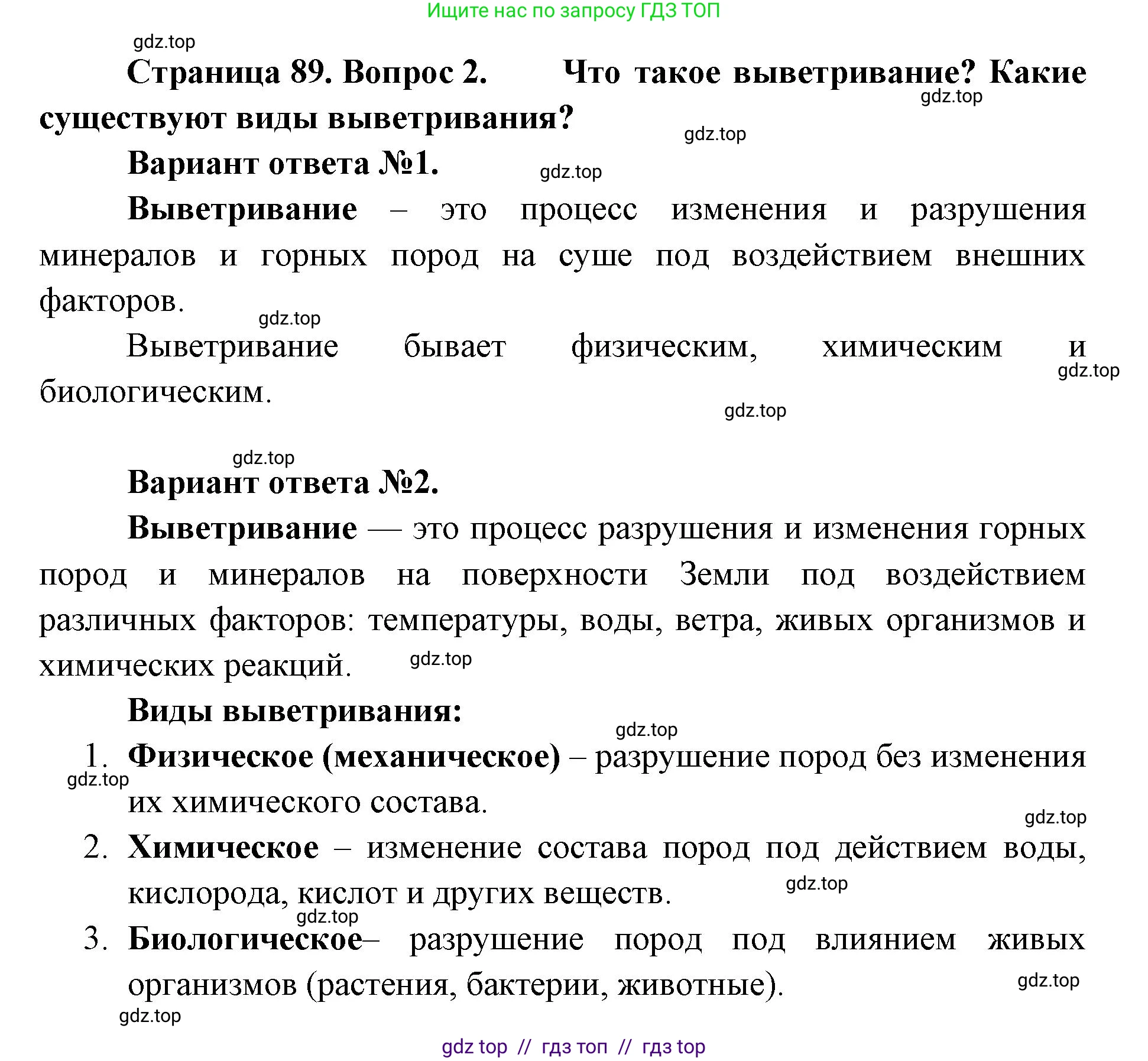 Ищите нас по запросу ГДЗ ТОП

gdz.top

Страница 89. Вопрос 2. Что такое выветривание? Какие существуют виды выветривания?

gdz.top

gdz.top

Вариант ответа №1.

gdz.top

Выветривание – это процесс изменения и разрушения минералов и горных пород на суше под воздействием внешних факторов.

gdz.top

Выветривание бывает физическим, химическим и биологическим.

gdz.top

gdz.top

gdz.top

Вариант ответа №2.

Выветривание — это процесс разрушения и изменения горных пород и минералов на поверхности Земли под воздействием различных факторов: температуры, воды, ветра, живых организмов и химических реакций.

gdz.top

Виды выветривания:

gdz.top

1. Физическое (механическое) – разрушение пород без изменения их химического состава.

gdz.top

gdz.top

2. Химическое – изменение состава пород под действием воды, кислорода, кислот и других веществ.

gdz.top

gdz.top

3. Биологическое– разрушение пород под влиянием живых организмов (растения, бактерии, животные).

gdz.top

gdz.top

gdz top // гдз топ // гдз top